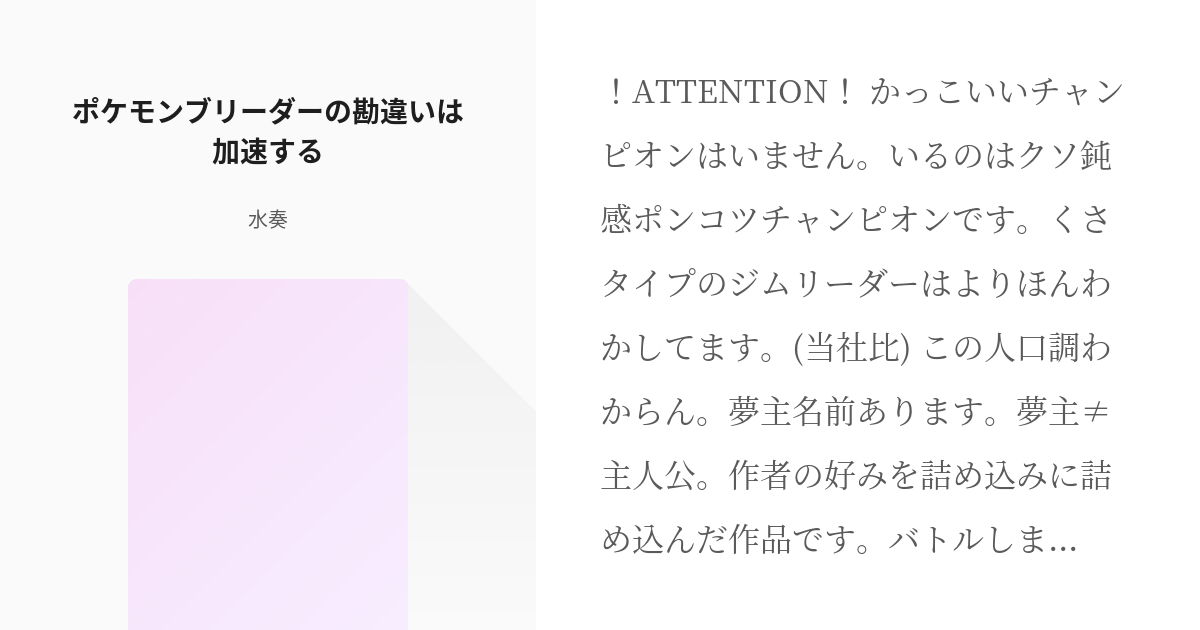 ポケモンブリーダーの勘違いは加速する

水奏

！ATTENTION！ かっこいいチャンピオンはいません。いるのはクソ鈍感ポンコツチャンピオンです。くさタイプのジムリーダーはよりほんわかしてます。(当社比) この人口調わからん。夢主名前あります。夢主≠主人公。作者の好みを詰め込みに詰め込んだ作品です。バトルしま…